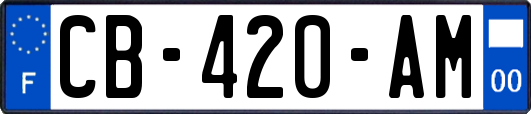 F
CB-420-AM
00